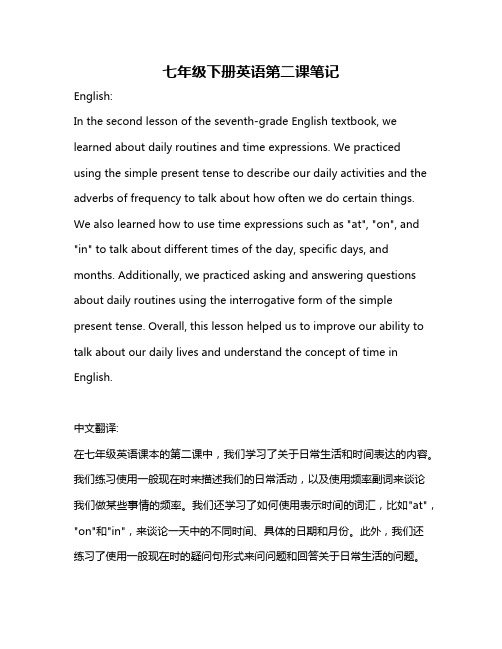 七年级下册英语第二课笔记

English:

In the second lesson of the seventh-grade English textbook, we learned about daily routines and time expressions. We practiced using the simple present tense to describe our daily activities and the adverbs of frequency to talk about how often we do certain things. We also learned how to use time expressions such as "at", "on", and "in" to talk about different times of the day, specific days, and months. Additionally, we practiced asking and answering questions about daily routines using the interrogative form of the simple present tense. Overall, this lesson helped us to improve our ability to talk about our daily lives and understand the concept of time in English.

中文翻译:

在七年级英语课本的第二课中，我们学习了关于日常生活和时间表达的内容。我们练习使用一般现在时来描述我们的日常活动，以及使用频率副词来谈论我们做某些事情的频率。我们还学习了如何使用表示时间的词汇，比如"at"，"on"和"in"，来谈论一天中的不同时间、具体的日期和月份。此外，我们还练习了使用一般现在时的疑问句形式来问问题和回答关于日常生活的问题。